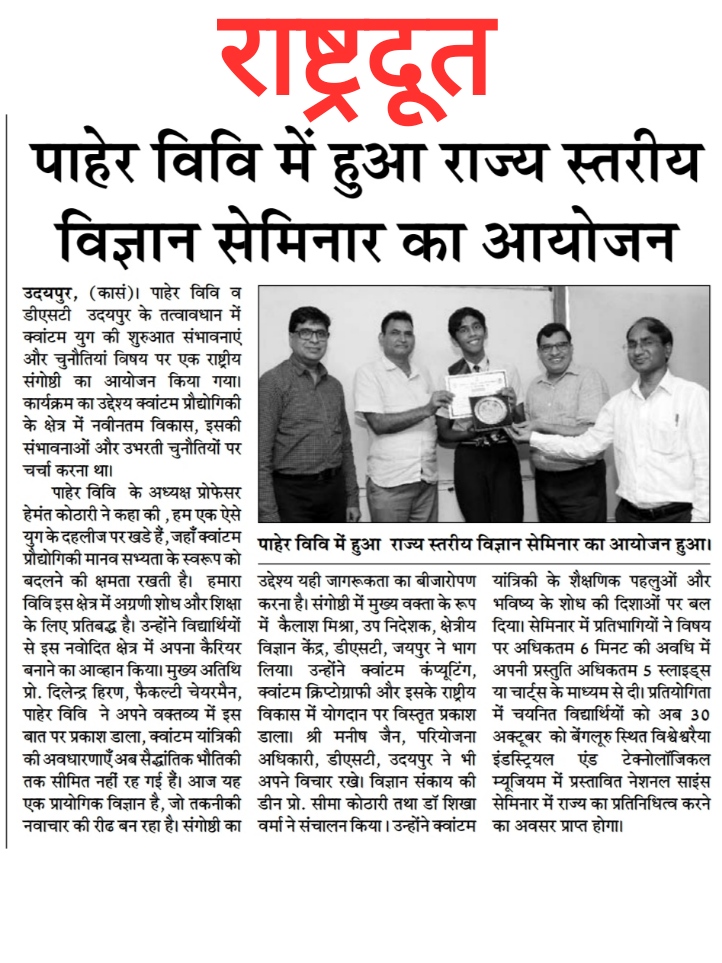 राष्ट्रदूत

पाहेर विवि में हुआ राज्य स्तरीय विज्ञान सेमिनार का आयोजन

उदयपुर, (कासं)। पाहेर विवि व डीएसटी उदयपुर के तत्वावधान में क्वांटम युग की शुरुआत संभावनाएं और चुनौतियां विषय पर एक राष्ट्रीय संगोष्ठी का आयोजन किया गया। कार्यक्रम का उद्देश्य क्वांटम प्रौद्योगिकी के क्षेत्र में नवीनतम विकास, इसकी संभावनाओं और उभरती चुनौतियों पर चर्चा करना था।

पाहेर विवि के अध्यक्ष प्रोफेसर हेमंत कोठारी ने कहा की , हम एक ऐसे युग के दहलीज पर खडे हैं, जहाँ क्वांटम प्रौद्योगिकी मानव सभ्यता के स्वरूप को बदलने की क्षमता रखती है। हमारा विवि इस क्षेत्र में अग्रणी शोध और शिक्षा के लिए प्रतिबद्ध है। उन्होंने विद्यार्थियों से इस नवोदित क्षेत्र में अपना कैरियर बनाने का आव्हान किया। मुख्य अतिथि प्रो. दिलेन्द्र हिरण, फैकल्टी चेयरमैन, पाहेर विवि ने अपने वक्तव्य में इस बात पर प्रकाश डाला, क्वांटम यांत्रिकी की अवधारणाएँ अब सैद्धांतिक भौतिकी तक सीमित नहीं रह गई हैं। आज यह एक प्रायोगिक विज्ञान है, जो तकनीकी नवाचार की रीढ बन रहा है। संगोष्ठी का

पाहेर विवि में हुआ राज्य स्तरीय विज्ञान सेमिनार का आयोजन हुआ।

उद्देश्य यही जागरूकता का बीजारोपण करना है। संगोष्ठी में मुख्य वक्ता के रूप में कैलाश मिश्रा, उप निदेशक, क्षेत्रीय विज्ञान केंद्र, डीएसटी, जयपुर ने भाग लिया। उन्होंने क्वांटम कंप्यूटिंग, क्वांटम क्रिप्टोग्राफी और इसके राष्ट्रीय विकास में योगदान पर विस्तृत प्रकाश डाला। श्री मनीष जैन, परियोजना अधिकारी, डीएसटी, उदयपुर ने भी अपने विचार रखे। विज्ञान संकाय की डीन प्रो. सीमा कोठारी तथा डॉ शिखा वर्मा ने संचालन किया। उन्होंने क्वांटम यांत्रिकी के शैक्षणिक पहलुओं और भविष्य के शोध की दिशाओं पर बल दिया। सेमिनार में प्रतिभागियों ने विषय पर अधिकतम 6 मिनट की अवधि में अपनी प्रस्तुति अधिकतम 5 स्लाइड्स या चार्ट्स के माध्यम से दी। प्रतियोगिता में चयनित विद्यार्थियों को अब 30 अक्टूबर को बेंगलूरु स्थित विश्वेश्वरैया इंडस्ट्रियल एंड टेक्नोलॉजिकल म्यूजियम में प्रस्तावित नेशनल साइंस सेमिनार में राज्य का प्रतिनिधित्व करने का अवसर प्राप्त होगा।